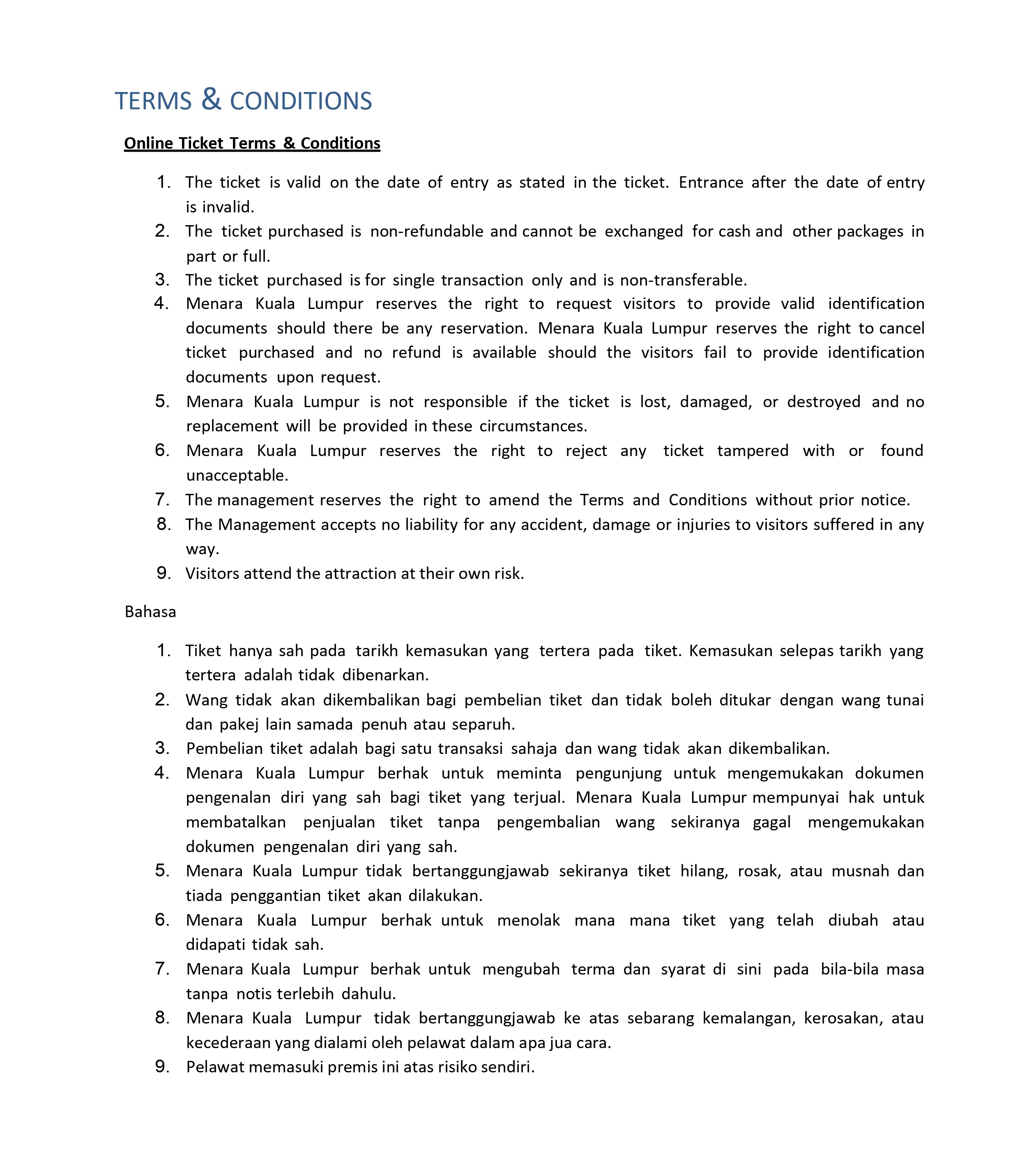 TERMS & CONDITIONS

Online Ticket Terms & Conditions

1. The ticket is valid on the date of entry as stated in the ticket. Entrance after the date of entry is invalid.
2. The ticket purchased is non-refundable and cannot be exchanged for cash and other packages in part or full.
3. The ticket purchased is for single transaction only and is non-transferable.
4. Menara Kuala Lumpur reserves the right to request visitors to provide valid identification documents should there be any reservation. Menara Kuala Lumpur reserves the right to cancel ticket purchased and no refund is available should the visitors fail to provide identification documents upon request.
5. Menara Kuala Lumpur is not responsible if the ticket is lost, damaged, or destroyed and no replacement will be provided in these circumstances.
6. Menara Kuala Lumpur reserves the right to reject any ticket tampered with or found unacceptable.
7. The management reserves the right to amend the Terms and Conditions without prior notice.
8. The Management accepts no liability for any accident, damage or injuries to visitors suffered in any way.
9. Visitors attend the attraction at their own risk.

Bahasa

1. Tiket hanya sah pada tarikh kemasukan yang tertera pada tiket. Kemasukan selepas tarikh yang tertera adalah tidak dibenarkan.
2. Wang tidak akan dikembalikan bagi pembelian tiket dan tidak boleh ditukar dengan wang tunai dan pakej lain samada penuh atau separuh.
3. Pembelian tiket adalah bagi satu transaksi sahaja dan wang tidak akan dikembalikan.
4. Menara Kuala Lumpur berhak untuk meminta pengunjung untuk mengemukakan dokumen pengenalan diri yang sah bagi tiket yang terjual. Menara Kuala Lumpur mempunyai hak untuk membatalkan penjualan tiket tanpa pengembalian wang sekiranya gagal mengemukakan dokumen pengenalan diri yang sah.
5. Menara Kuala Lumpur tidak bertanggungjawab sekiranya tiket hilang, rosak, atau musnah dan tiada penggantian tiket akan dilakukan.
6. Menara Kuala Lumpur berhak untuk menolak mana mana tiket yang telah diubah atau didapati tidak sah.
7. Menara Kuala Lumpur berhak untuk mengubah terma dan syarat di sini pada bila-bila masa tanpa notis terlebih dahulu.
8. Menara Kuala Lumpur tidak bertanggungjawab ke atas sebarang kemalangan, kerosakan, atau kecederaan yang dialami oleh pelawat dalam apa jua cara.
9. Pelawat memasuki premis ini atas risiko sendiri.